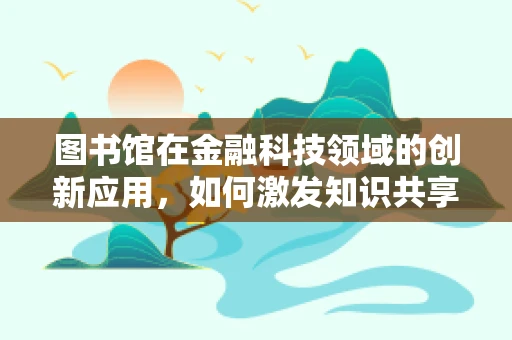 图书馆在金融科技领域的创新应用，如何激发知识共享